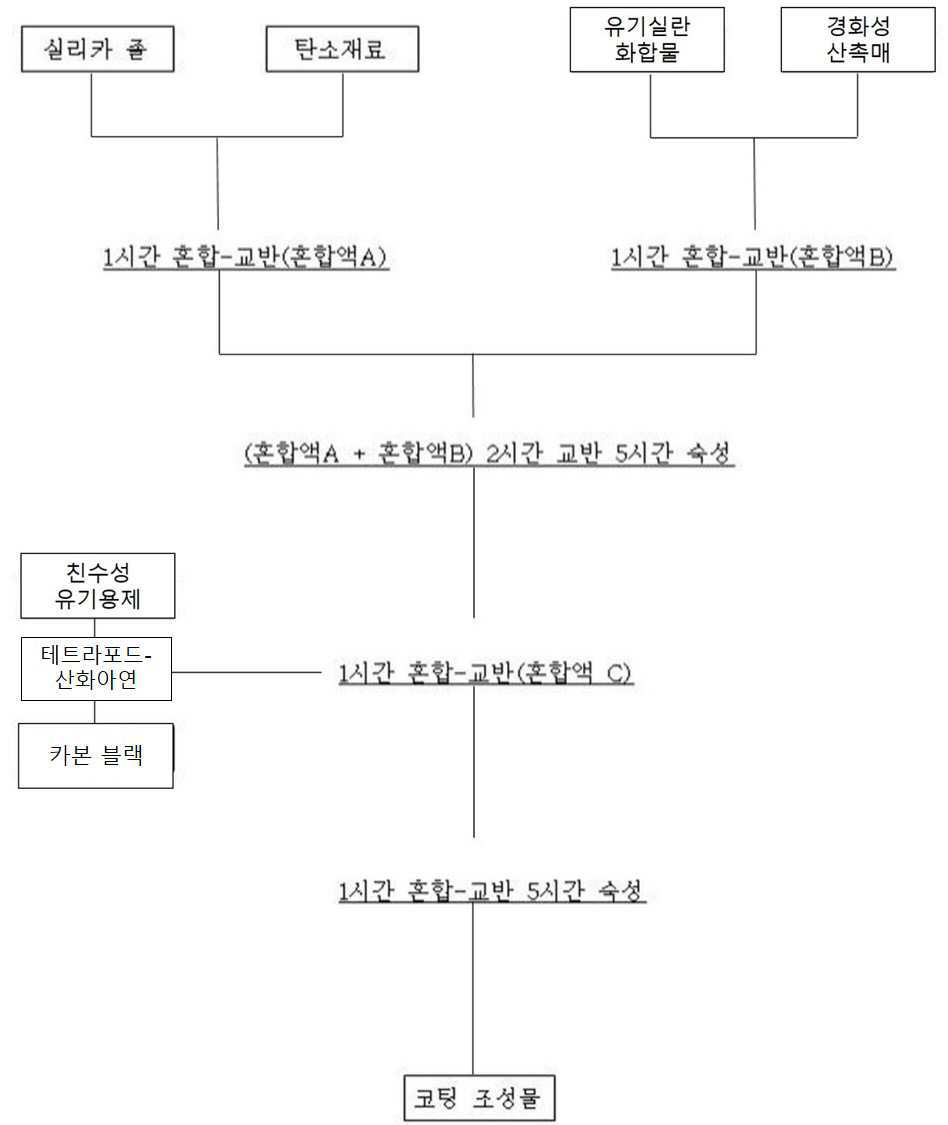 실리카 졸

탄소재료

유기실란 화합물

경화성 산촉매

1시간 혼합-교반(혼합액A)

1시간 혼합-교반(혼합액B)

(혼합액A + 혼합액B) 2시간 교반 5시간 숙성

친수성 유기용제

테트라포드-산화아연

카본 블랙

1시간 혼합-교반(혼합액 C)

1시간 혼합-교반 5시간 숙성

코팅 조성물